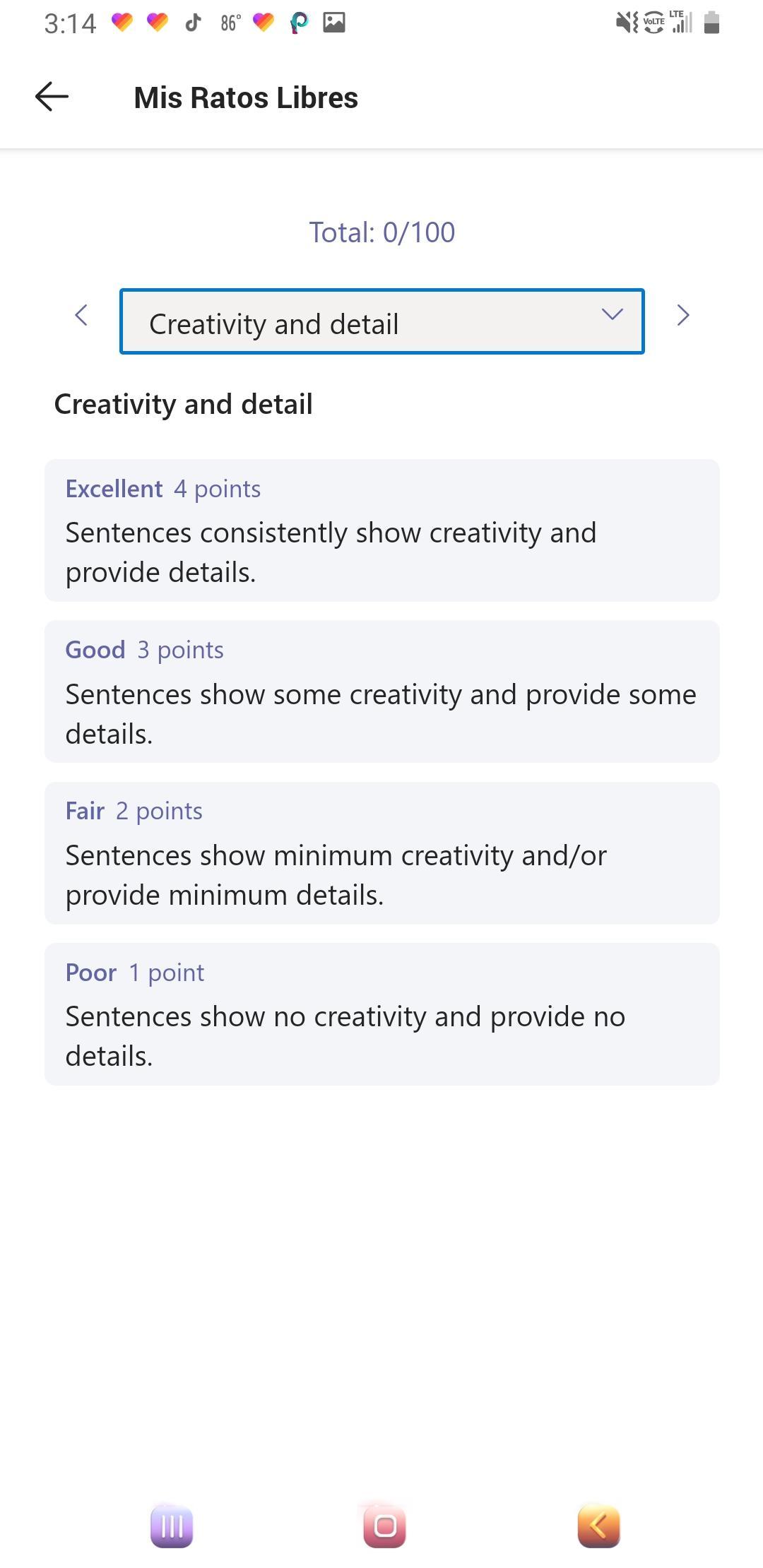 3:14 86° VoLTE LTE

Mis Ratos Libres

Total: 0/100

Creativity and detail

Creativity and detail

Excellent 4 points
Sentences consistently show creativity and provide details.

Good 3 points
Sentences show some creativity and provide some details.

Fair 2 points
Sentences show minimum creativity and/or provide minimum details.

Poor 1 point
Sentences show no creativity and provide no details.